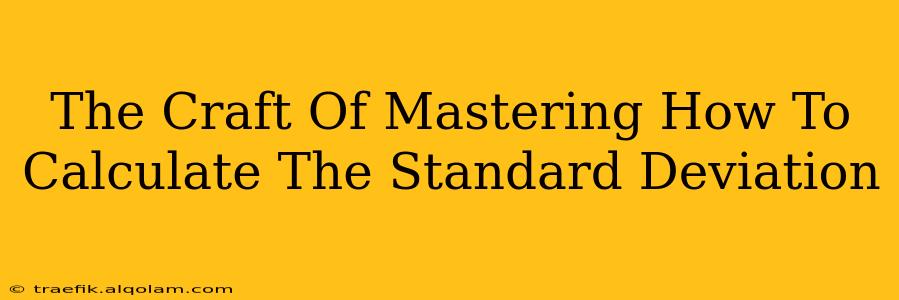 The Craft Of Mastering How To Calculate The Standard Deviation

© traefik.alqolam.com